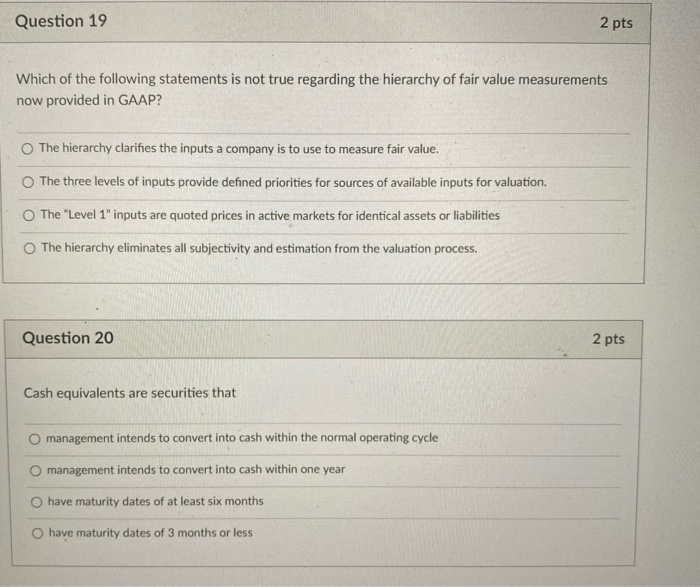 Question 19

2 pts

Which of the following statements is not true regarding the hierarchy of fair value measurements now provided in GAAP?

The hierarchy clarifies the inputs a company is to use to measure fair value.

The three levels of inputs provide defined priorities for sources of available inputs for valuation.

The "Level 1" inputs are quoted prices in active markets for identical assets or liabilities

The hierarchy eliminates all subjectivity and estimation from the valuation process.

Question 20

2 pts

Cash equivalents are securities that

management intends to convert into cash within the normal operating cycle

management intends to convert into cash within one year

have maturity dates of at least six months

have maturity dates of 3 months or less